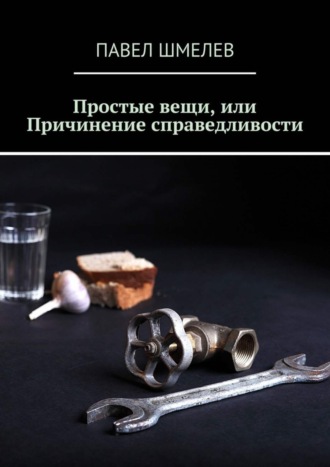 ПАВЕЛ ШМЕЛЕВ

Простые вещи, или Причинение справедливости